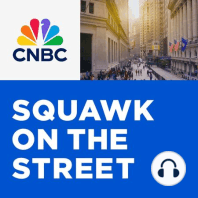 CNBC

SQUAWK ON THE STREET